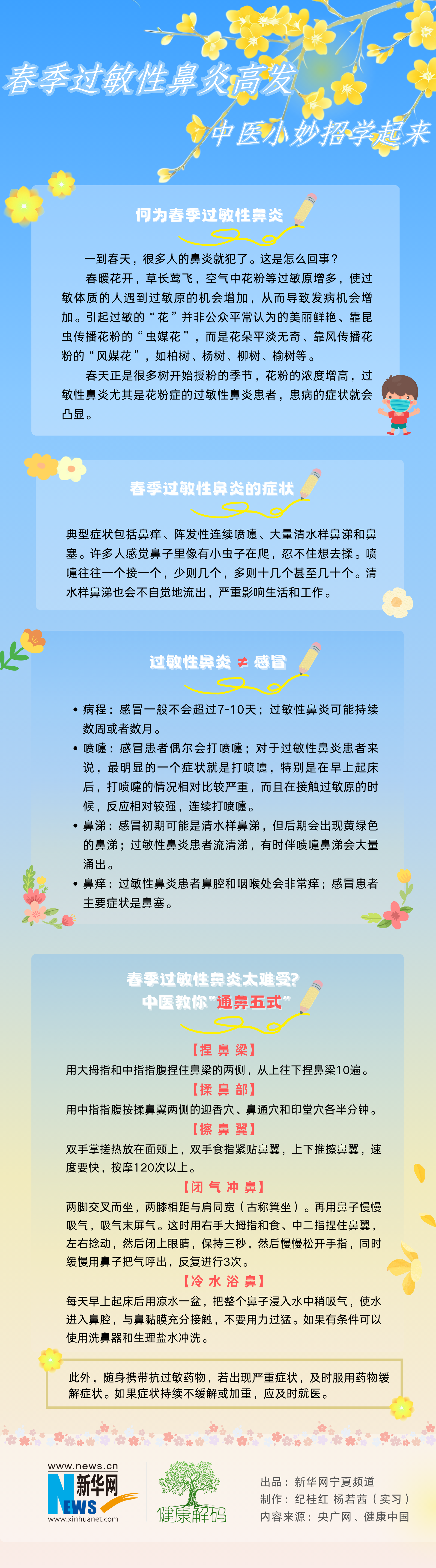 春季过敏性鼻炎高发

中医小妙招学起来

何为春季过敏性鼻炎

一到春天，很多人的鼻炎就犯了。这是怎么回事？

春暖花开，草长莺飞，空气中花粉等过敏原增多，使过敏体质的人遇到过敏原的机会增加，从而导致发病机会增加。引起过敏的“花”并非公众平常认为的美丽鲜艳、靠昆虫传播花粉的“虫媒花”，而是花朵平淡无奇、靠风传播花粉的“风媒花”，如柏树、杨树、柳树、榆树等。

春天正是很多树开始授粉的季节，花粉的浓度增高，过敏性鼻炎尤其是花粉症的过敏性鼻炎患者，患病的症状就会凸显。

春季过敏性鼻炎的症状

典型症状包括鼻痒、阵发性连续喷嚏、大量清水样鼻涕和鼻塞。许多人感觉鼻子里像有小虫子在爬，忍不住想去揉。喷嚏往往一个接一个，少则几个，多则十几个甚至几十个。清水样鼻涕也会不自觉地流出，严重影响生活和工作。

过敏性鼻炎 ≠ 感冒

• 病程：感冒一般不会超过7-10天；过敏性鼻炎可能持续数周或者数月。
• 喷嚏：感冒患者偶尔会打喷嚏；对于过敏性鼻炎患者来说，最明显的一个症状就是打喷嚏，特别是在早上起床后，打喷嚏的情况相对比较严重，而且在接触过敏原的时候，反应相对较强，连续打喷嚏。
• 鼻涕：感冒初期可能是清水样鼻涕，但后期会出现黄绿色的鼻涕；过敏性鼻炎患者流清涕，有时伴喷嚏鼻涕会大量涌出。
• 鼻痒：过敏性鼻炎患者鼻腔和咽喉处会非常痒；感冒患者主要症状是鼻塞。

春季过敏性鼻炎太难受？
中医教你“通鼻五式”

【捏 鼻 梁】
用大拇指和中指指腹捏住鼻梁的两侧，从上往下捏鼻梁10遍。

【揉 鼻 部】
用中指指腹按揉鼻翼两侧的迎香穴、鼻通穴和印堂穴各半分钟。

【擦 鼻 翼】
双手掌搓热放在面颊上，双手食指紧贴鼻翼，上下推擦鼻翼，速度要快，按摩120次以上。

【闭 气 冲 鼻】
两脚交叉而坐，两膝相距与肩同宽（古称箕坐）。再用鼻子慢慢吸气，吸气末屏气。这时用右手大拇指和食、中二指捏住鼻翼，左右捻动，然后闭上眼睛，保持三秒，然后慢慢松开手指，同时缓慢用鼻子把气呼出，反复进行3次。

【冷 水 浴 鼻】
每天早上起床后用凉水一盆，把整个鼻子浸入水中稍吸气，使水进入鼻腔，与鼻黏膜充分接触，不要用力过猛。如果有条件可以使用洗鼻器和生理盐水冲洗。

此外，随身携带抗过敏药物，若出现严重症状，及时服用药物缓解症状。如果症状持续不缓解或加重，应及时就医。

www.news.cn 新华网 NEWS www.xinhuanet.com

健康解码

出品：新华网宁夏频道
制作：纪桂红 杨若茜（实习）
内容来源：央广网、健康中国